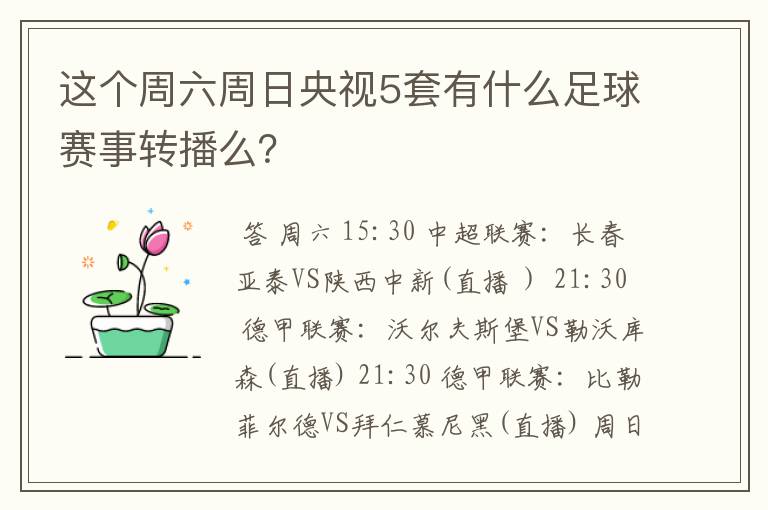 这个周六周日央视5套有什么足球赛事转播么?

答 周六 15:30 中超联赛: 长春亚泰VS陕西中新(直播 ) 21:30 德甲联赛: 沃尔夫斯堡VS勒沃库森(直播) 21:30 德甲联赛: 比勒菲尔德VS拜仁慕尼黑(直播) 周日